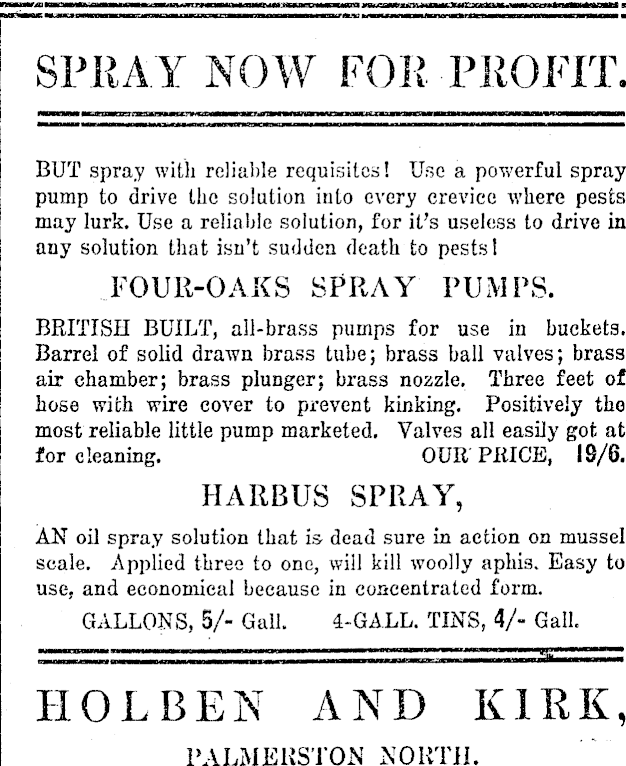 SPRAY NOW FOR PROFIT.

BUT spray with reliable requisites! Use a powerful spray pump to drive the solution into every crevice where pests may lurk. Use a reliable solution, for it's useless to drive in any solution that isn't sudden death to pests!

FOUR-OAKS SPRAY PUMPS.

BRITISH BUILT, all-brass pumps for use in buckets. Barrel of solid drawn brass tube; brass ball valves; brass air chamber; brass plunger; brass nozzle. Three feet of hose with wire cover to prevent kinking. Positively the most reliable little pump marketed. Valves all easily got at for cleaning. OUR PRICE, 19/6.

HARBUS SPRAY,

AN oil spray solution that is dead sure in action on mussel scale. Applied three to one, will kill woolly aphis. Easy to use, and economical because in concentrated form.

GALLONS, 5/- Gall. 4-GALL. TINS, 4/- Gall.

HOLBEN AND KIRK,

PALMERSTON NORTH.